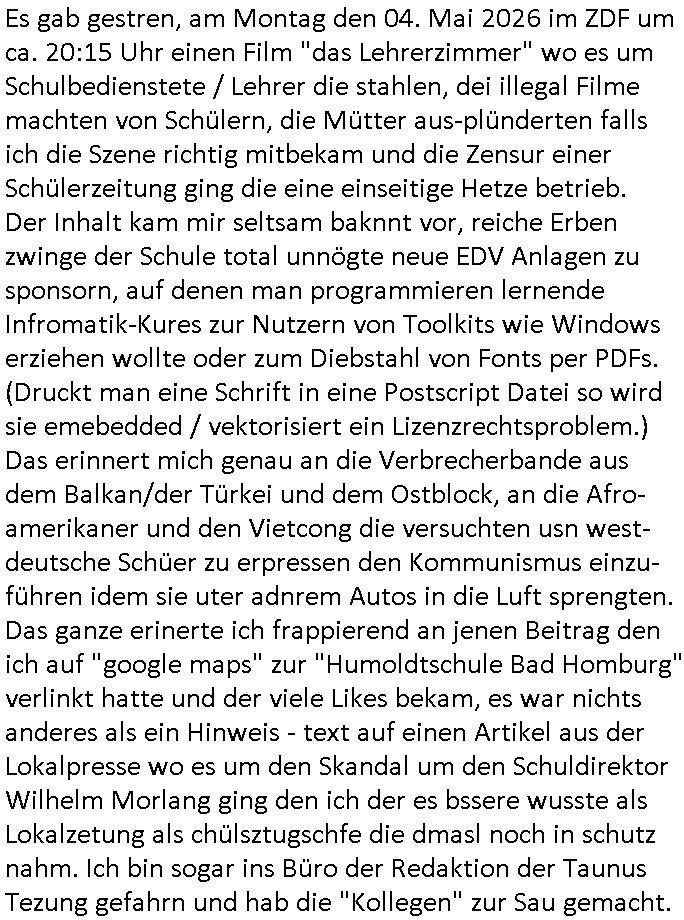 Es gab gestren, am Montag den 04. Mai 2026 im ZDF um ca. 20:15 Uhr einen Film "das Lehrerzimmer" wo es um Schulbedienstete / Lehrer die stahlen, dei illegal Filme machten von Schülern, die Mütter aus-plünderten falls ich die Szene richtig mitbekam und die Zensur einer Schülerzeitung ging die eine einseitige Hetze betrieb. Der Inhalt kam mir seltsam baknnt vor, reiche Erben zwinge der Schule total unnögte neue EDV Anlagen zu sponsorn, auf denen man programmieren lernende Infromatik-Kures zur Nutzern von Toolkits wie Windows erziehen wollte oder zum Diebstahl von Fonts per PDFs. (Druckt man eine Schrift in eine Postscript Datei so wird sie emebedded / vektorisiert ein Lizenzrechtsproblem.) Das erinnert mich genau an die Verbrecherbande aus dem Balkan/der Türkei und dem Ostblock, an die Afroamerikaner und den Vietcong die versuchten usn westdeutsche Schüer zu erpressen den Kommunismus einzuführen idem sie uter adnrem Autos in die Luft sprengten. Das ganze erinerte ich frappierend an jenen Beitrag den ich auf "google maps" zur "Humoldtschule Bad Homburg" verlinkt hatte und der viele Likes bekam, es war nichts anderes als ein Hinweis - text auf einen Artikel aus der Lokalpresse wo es um den Skandal um den Schuldirektor Wilhelm Morlang ging den ich der es bssere wusste als Lokalzetung als chülsztugschfe die dmasl noch in schutz nahm. Ich bin sogar ins Büro der Redaktion der Taunus Tezung gefahrn und hab die "Kollegen" zur Sau gemacht.